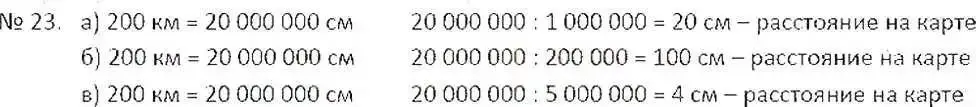 № 23. а) 200 км = 20 000 000 см 20 000 000 : 1 000 000 = 20 см – расстояние на карте
б) 200 км = 20 000 000 см 20 000 000 : 200 000 = 100 см – расстояние на карте
в) 200 км = 20 000 000 см 20 000 000 : 5 000 000 = 4 см – расстояние на карте